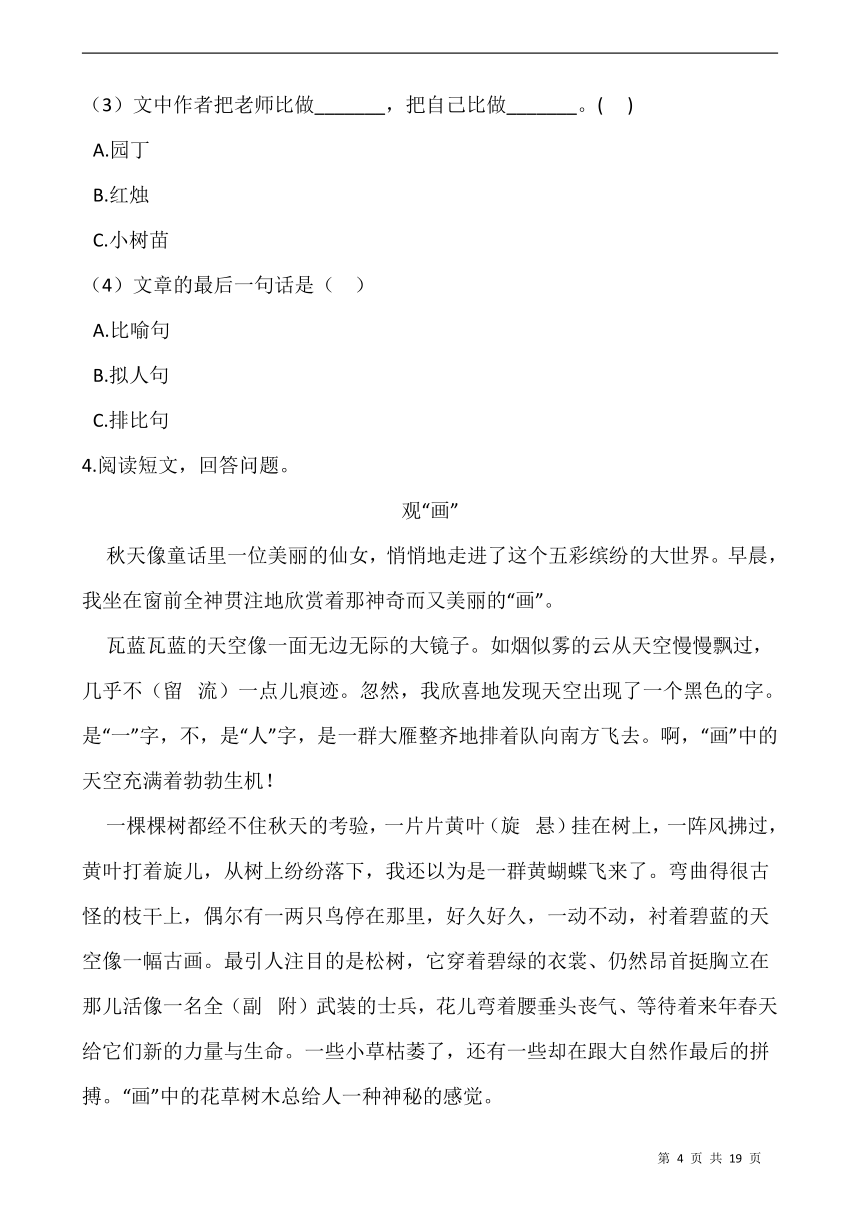 （3）文中作者把老师比做_______，把自己比做_______。(　)

A.园丁

B.红烛

C.小树苗

（4）文章的最后一句话是（　）

A.比喻句

B.拟人句

C.排比句

4.阅读短文，回答问题。

观“画”

秋天像童话里一位美丽的仙女，悄悄地走进了这个五彩缤纷的大世界。早晨，我坐在窗前全神贯注地欣赏着那神奇而又美丽的“画”。

瓦蓝瓦蓝的天空像一面无边无际的大镜子。如烟似雾的云从天空慢慢飘过，几乎不（留　流）一点儿痕迹。忽然，我欣喜地发现天空出现了一个黑色的字。是“一”字，不，是“人”字，是一群大雁整齐地排着队向南方飞去。啊，“画”中的天空充满着勃勃生机！

一棵棵树都经不住秋天的考验，一片片黄叶（旋　悬）挂在树上，一阵风拂过，黄叶打着旋儿，从树上纷纷落下，我还以为是一群黄蝴蝶飞来了。弯曲得很古怪的枝干上，偶尔有一两只鸟停在那里，好久好久，一动不动，衬着碧蓝的天空像一幅古画。最引人注目的是松树，它穿着碧绿的衣裳、仍然昂首挺胸立在那儿活像一名全（副　附）武装的士兵，花儿弯着腰垂头丧气、等待着来年春天给它们新的力量与生命。一些小草枯萎了，还有一些却在跟大自然作最后的拼搏。“画”中的花草树木总给人一种神秘的感觉。

第 4 页 共 19 页